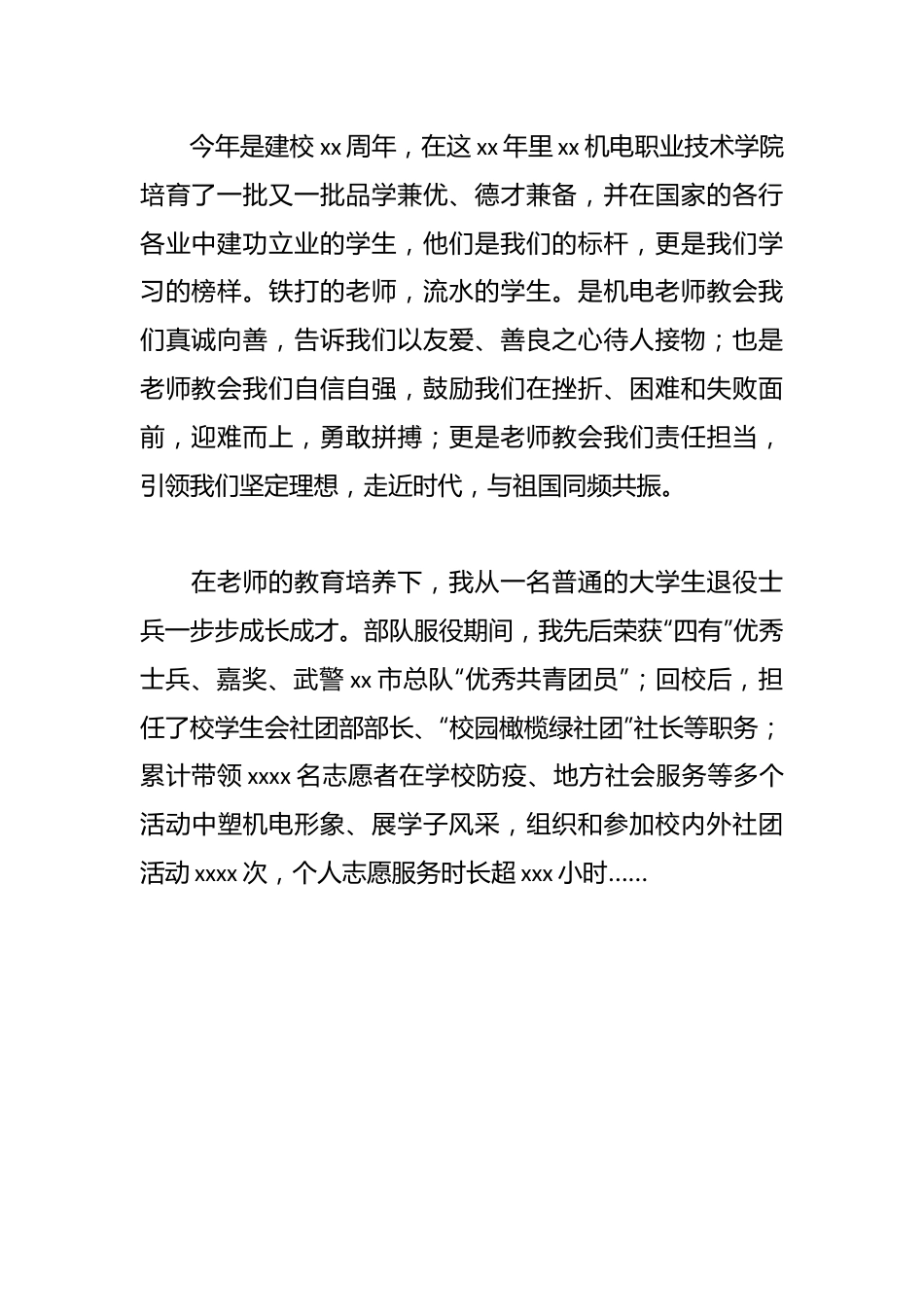 今年是建校 xx 周年，在这 xx 年里 xx 机电职业技术学院培育了一批又一批品学兼优、德才兼备，并在国家的各行各业中建功立业的学生，他们是我们的标杆，更是我们学习的榜样。铁打的老师，流水的学生。是机电老师教会我们真诚向善，告诉我们以友爱、善良之心待人接物；也是老师教会我们自信自强，鼓励我们在挫折、困难和失败面前，迎难而上，勇敢拼搏；更是老师教会我们责任担当，引领我们坚定理想，走近时代，与祖国同频共振。

在老师的教育培养下，我从一名普通的大学生退役士兵一步步成长成才。部队服役期间，我先后荣获“四有”优秀士兵、嘉奖、武警 xx 市总队“优秀共青团员”；回校后，担任了校学生会社团部部长、“校园橄榄绿社团”社长等职务；累计带领 xxxx 名志愿者在学校防疫、地方社会服务等多个活动中塑机电形象、展学子风采，组织和参加校内外社团活动 xxxx 次，个人志愿服务时长超 xxx 小时……